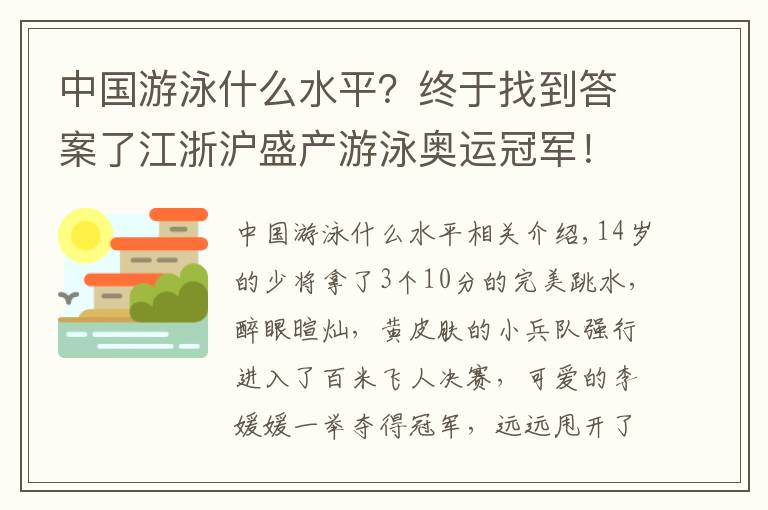 中国游泳什么水平？终于找到答案了江浙沪盛产游泳奥运冠军！

中国游泳什么水平相关介绍，14岁的少将拿了3个10分的完美跳水，醉眼暄灿，黄皮肤的小兵队强行进入了百米飞人决赛，可爱的李媛媛一举夺得冠军，远远甩开了